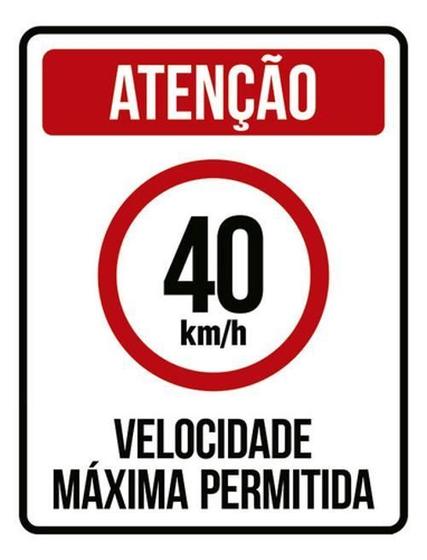 ATENÇÃO

40
km/h

VELOCIDADE
MÁXIMA PERMITIDA